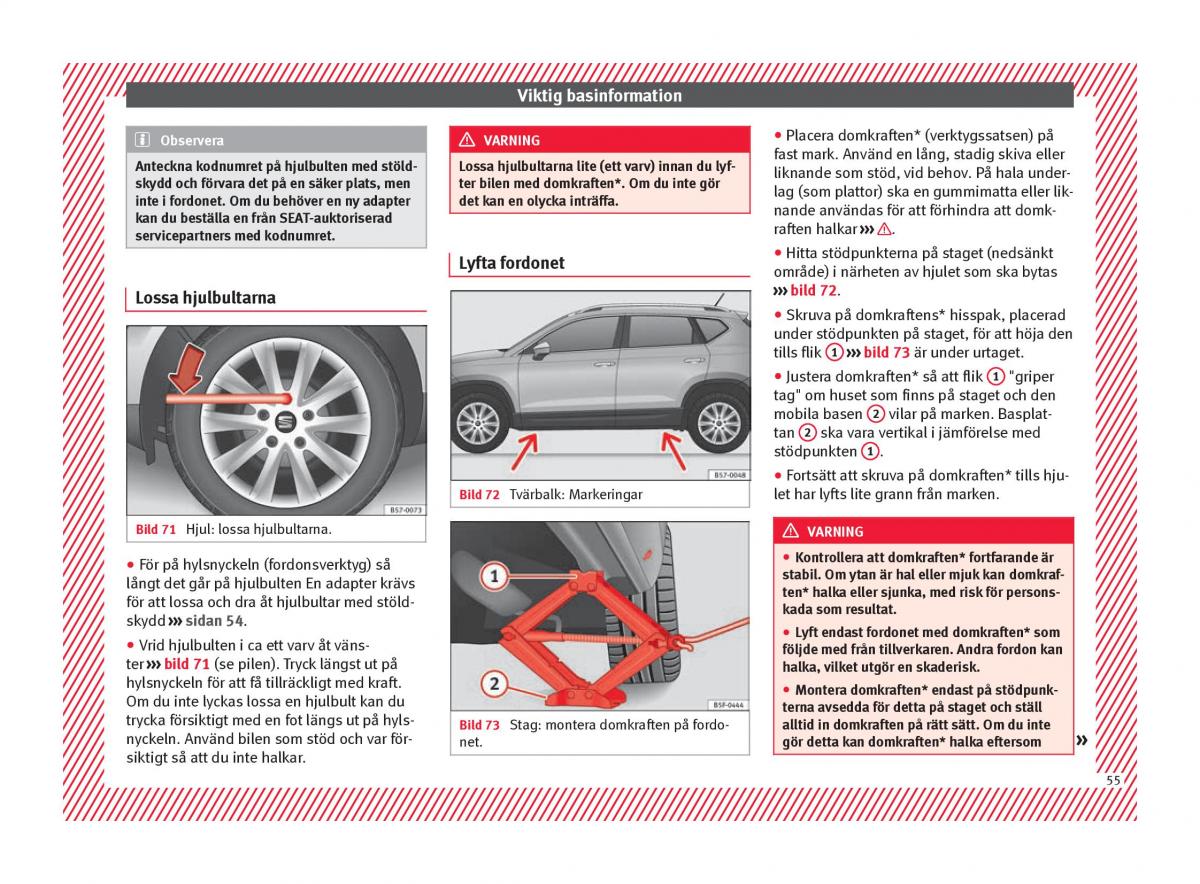 Viktig basinformation

Observera

Anteckna kodnumret på hjulbulten med stöldskydd och förvara det på en säker plats, men inte i fordonet. Om du behöver en ny adapter kan du beställa en från SEAT-auktoriserad servicepartners med kodnumret.

Lossa hjulbultarna

B57-0073

Bild 71 Hjul: lossa hjulbultarna.

• För på hylsnyckeln (fordonsverktyg) så långt det går på hjulbulten En adapter krävs för att lossa och dra åt hjulbultar med stöldskydd ››› sidan 54.

• Vrid hjulbulten i ca ett varv åt vänster ››› bild 71 (se pilen). Tryck längst ut på hylsnyckeln för att få tillräckligt med kraft. Om du inte lyckas lossa en hjulbult kan du trycka försiktigt med en fot längs ut på hylsnyckeln. Använd bilen som stöd och var försiktigt så att du inte halkar.

VARNING

Lossa hjulbultarna lite (ett varv) innan du lyfter bilen med domkraften*. Om du inte gör det kan en olycka inträffa.

Lyfta fordonet

B57-0048

Bild 72 Tvärbalk: Markeringar

1

2

B5F-0444

Bild 73 Stag: montera domkraften på fordonet.

• Placera domkraften* (verktygssatsen) på fast mark. Använd en lång, stadig skiva eller liknande som stöd, vid behov. På hala underlag (som plattor) ska en gummimatta eller liknande användas för att förhindra att domkraften halkar ››› ⚠.

• Hitta stödpunkterna på staget (nedsänkt område) i närheten av hjulet som ska bytas ››› bild 72.

• Skruva på domkraftens* hisspak, placerad under stödpunkten på staget, för att höja den tills flik 1 ››› bild 73 är under urtaget.

• Justera domkraften* så att flik 1 "griper tag" om huset som finns på staget och den mobila basen 2 vilar på marken. Basplattan 2 ska vara vertikal i jämförelse med stödpunkten 1.

• Fortsätt att skruva på domkraften* tills hjulet har lyfts lite grann från marken.

VARNING

• Kontrollera att domkraften* fortfarande är stabil. Om ytan är hal eller mjuk kan domkraften* halka eller sjunka, med risk för personskada som resultat.

• Lyft endast fordonet med domkraften* som följde med från tillverkaren. Andra fordon kan halka, vilket utgör en skaderisk.

• Montera domkraften* endast på stödpunkterna avsedda för detta på staget och ställ alltid in domkraften på rätt sätt. Om du inte gör detta kan domkraften* halka eftersom »

55